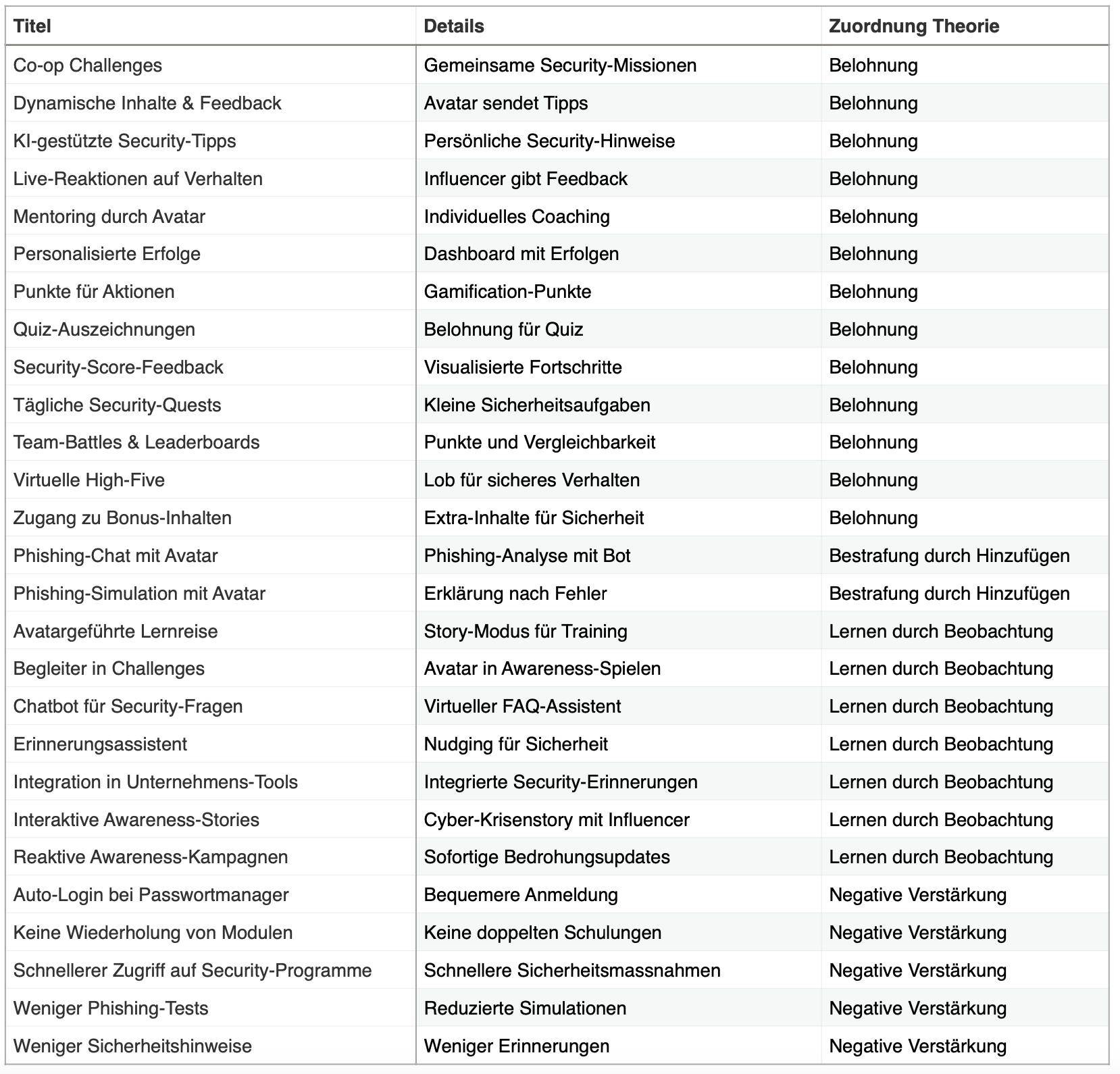 | Titel | Details | Zuordnung Theorie |
|---|---|---|
| Co-op Challenges | Gemeinsame Security-Missionen | Belohnung |
| Dynamische Inhalte & Feedback | Avatar sendet Tipps | Belohnung |
| KI-gestützte Security-Tipps | Persönliche Security-Hinweise | Belohnung |
| Live-Reaktionen auf Verhalten | Influencer gibt Feedback | Belohnung |
| Mentoring durch Avatar | Individuelles Coaching | Belohnung |
| Personalisierte Erfolge | Dashboard mit Erfolgen | Belohnung |
| Punkte für Aktionen | Gamification-Punkte | Belohnung |
| Quiz-Auszeichnungen | Belohnung für Quiz | Belohnung |
| Security-Score-Feedback | Visualisierte Fortschritte | Belohnung |
| Tägliche Security-Quests | Kleine Sicherheitsaufgaben | Belohnung |
| Team-Battles & Leaderboards | Punkte und Vergleichbarkeit | Belohnung |
| Virtuelle High-Five | Lob für sicheres Verhalten | Belohnung |
| Zugang zu Bonus-Inhalten | Extra-Inhalte für Sicherheit | Belohnung |
| Phishing-Chat mit Avatar | Phishing-Analyse mit Bot | Bestrafung durch Hinzufügen |
| Phishing-Simulation mit Avatar | Erklärung nach Fehler | Bestrafung durch Hinzufügen |
| Avatargeführte Lernreise | Story-Modus für Training | Lernen durch Beobachtung |
| Begleiter in Challenges | Avatar in Awareness-Spielen | Lernen durch Beobachtung |
| Chatbot für Security-Fragen | Virtueller FAQ-Assistent | Lernen durch Beobachtung |
| Erinnerungsassistent | Nudging für Sicherheit | Lernen durch Beobachtung |
| Integration in Unternehmens-Tools | Integrierte Security-Erinnerungen | Lernen durch Beobachtung |
| Interaktive Awareness-Stories | Cyber-Krisenstory mit Influencer | Lernen durch Beobachtung |
| Reaktive Awareness-Kampagnen | Sofortige Bedrohungsupdates | Lernen durch Beobachtung |
| Auto-Login bei Passwortmanager | Bequemere Anmeldung | Negative Verstärkung |
| Keine Wiederholung von Modulen | Keine doppelten Schulungen | Negative Verstärkung |
| Schnellerer Zugriff auf Security-Programme | Schnellere Sicherheitsmassnahmen | Negative Verstärkung |
| Weniger Phishing-Tests | Reduzierte Simulationen | Negative Verstärkung |
| Weniger Sicherheitshinweise | Weniger Erinnerungen | Negative Verstärkung |